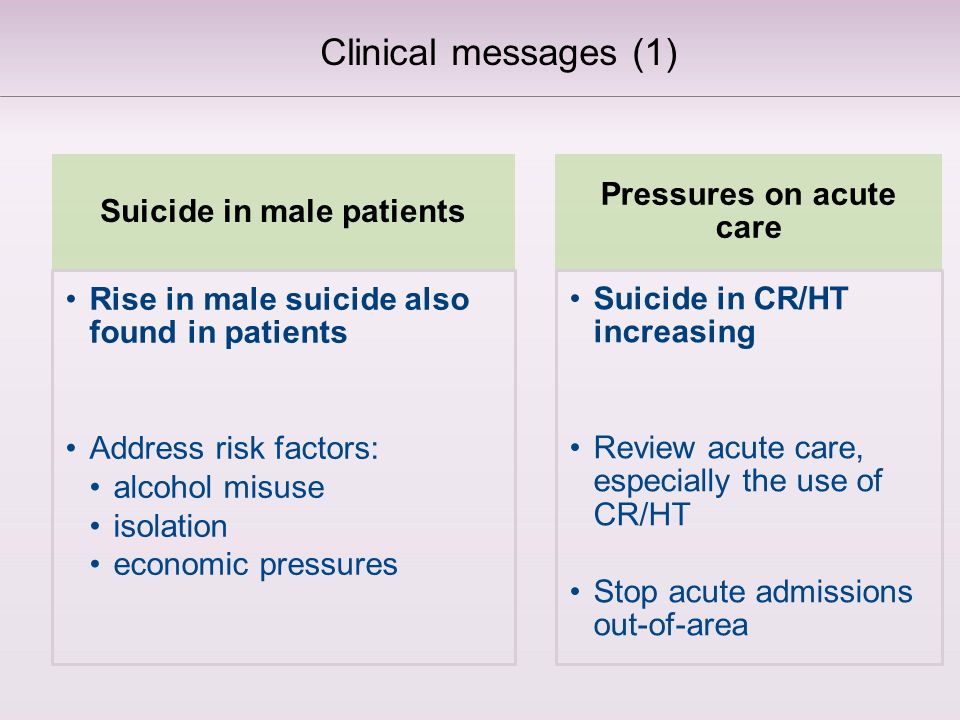 Clinical messages (1)

Suicide in male patients

• Rise in male suicide also found in patients

• Address risk factors:
  • alcohol misuse
  • isolation
  • economic pressures

Pressures on acute care

• Suicide in CR/HT increasing

• Review acute care, especially the use of CR/HT

• Stop acute admissions out-of-area